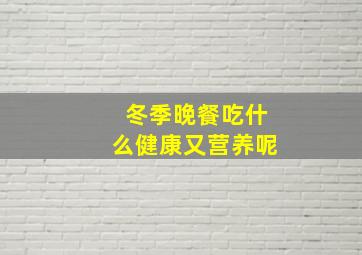 冬季晚餐吃什么健康又营养呢